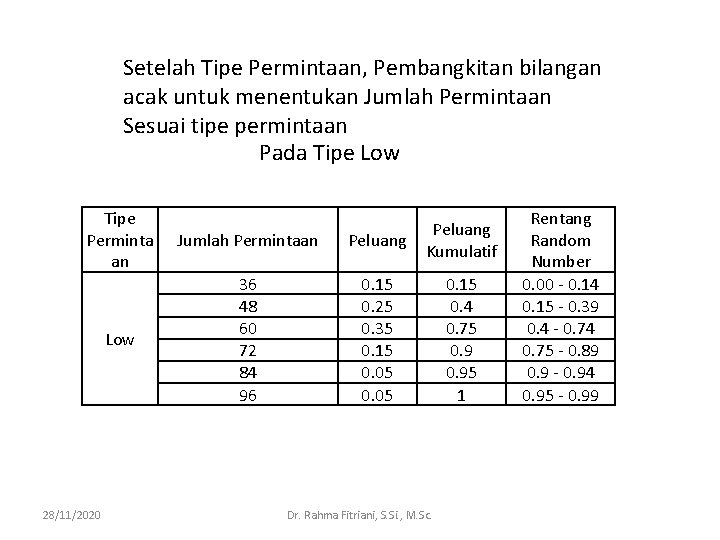 Setelah Tipe Permintaan, Pembangkitan bilangan acak untuk menentukan Jumlah Permintaan Sesuai tipe permintaan

Pada Tipe Low

| Tipe Permintaan | Jumlah Permintaan | Peluang | Peluang Kumulatif | Rentang Random Number |
|---|---|---|---|---|
| Low | 36 | 0.15 | 0.15 | 0.00 - 0.14 |
| | 48 | 0.25 | 0.4 | 0.15 - 0.39 |
| | 60 | 0.35 | 0.75 | 0.4 - 0.74 |
| | 72 | 0.15 | 0.9 | 0.75 - 0.89 |
| | 84 | 0.05 | 0.95 | 0.9 - 0.94 |
| | 96 | 0.05 | 1 | 0.95 - 0.99 |

28/11/2020

Dr. Rahma Fitriani, S.Si., M.Sc.